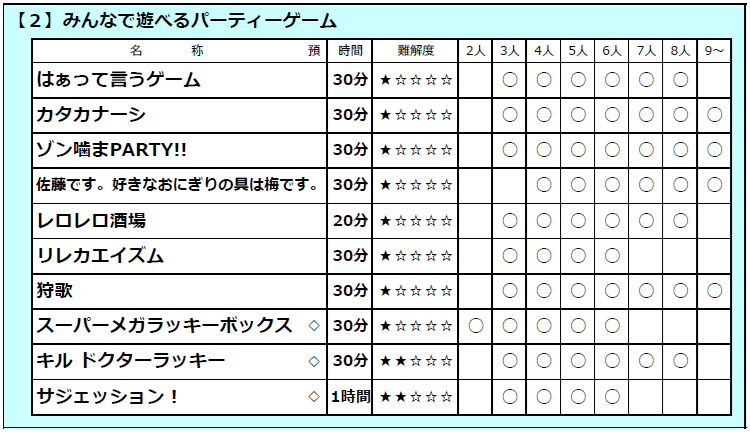 【2】みんなで遊べるパーティーゲーム

| 名　称 | 預 | 時間 | 難解度 | 2人 | 3人 | 4人 | 5人 | 6人 | 7人 | 8人 | 9～ |
|---|---|---|---|---|---|---|---|---|---|---|---|
| はぁって言うゲーム | | 30分 | ★☆☆☆☆ | | ○ | ○ | ○ | ○ | ○ | ○ | |
| カタカナーシ | | 30分 | ★☆☆☆☆ | | ○ | ○ | ○ | ○ | ○ | ○ | ○ |
| ゾン噛まPARTY!! | | 30分 | ★☆☆☆☆ | | ○ | ○ | ○ | ○ | ○ | ○ | ○ |
| 佐藤です。好きなおにぎりの具は梅です。 | | 30分 | ★☆☆☆☆ | | | ○ | ○ | ○ | ○ | ○ | ○ |
| レロレロ酒場 | | 20分 | ★☆☆☆☆ | | ○ | ○ | ○ | ○ | ○ | ○ | |
| リレカエイズム | | 30分 | ★☆☆☆☆ | | ○ | ○ | ○ | ○ | | | |
| 狩歌 | | 30分 | ★☆☆☆☆ | | ○ | ○ | ○ | ○ | ○ | ○ | ○ |
| スーパーメガラッキーボックス | ◇ | 30分 | ★☆☆☆☆ | ○ | ○ | ○ | ○ | ○ | | | |
| キル ドクターラッキー | ◇ | 30分 | ★★☆☆☆ | | ○ | ○ | ○ | ○ | ○ | ○ | |
| サジェッション！ | ◇ | 1時間 | ★★☆☆☆ | | ○ | ○ | ○ | ○ | | | |